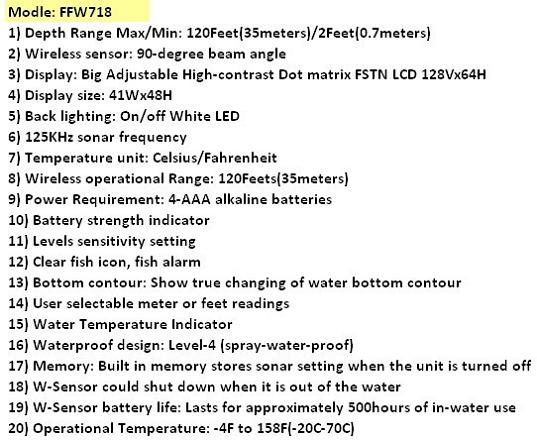 Modle: FFW718
1) Depth Range Max/Min: 120Feet(35meters)/2Feet(0.7meters)
2) Wireless sensor: 90-degree beam angle
3) Display: Big Adjustable High-contrast Dot matrix FSTN LCD 128Vx64H
4) Display size: 41Wx48H
5) Back lighting: On/off White LED
6) 125KHz sonar frequency
7) Temperature unit: Celsius/Fahrenheit
8) Wireless operational Range: 120Feets(35meters)
9) Power Requirement: 4-AAA alkaline batteries
10) Battery strength indicator
11) Levels sensitivity setting
12) Clear fish icon, fish alarm
13) Bottom contour: Show true changing of water bottom contour
14) User selectable meter or feet readings
15) Water Temperature Indicator
16) Waterproof design: Level-4 (spray-water-proof)
17) Memory: Built in memory stores sonar setting when the unit is turned off
18) W-Sensor could shut down when it is out of the water
19) W-Sensor battery life: Lasts for approximately 500hours of in-water use
20) Operational Temperature: -4F to 158F(-20C-70C)